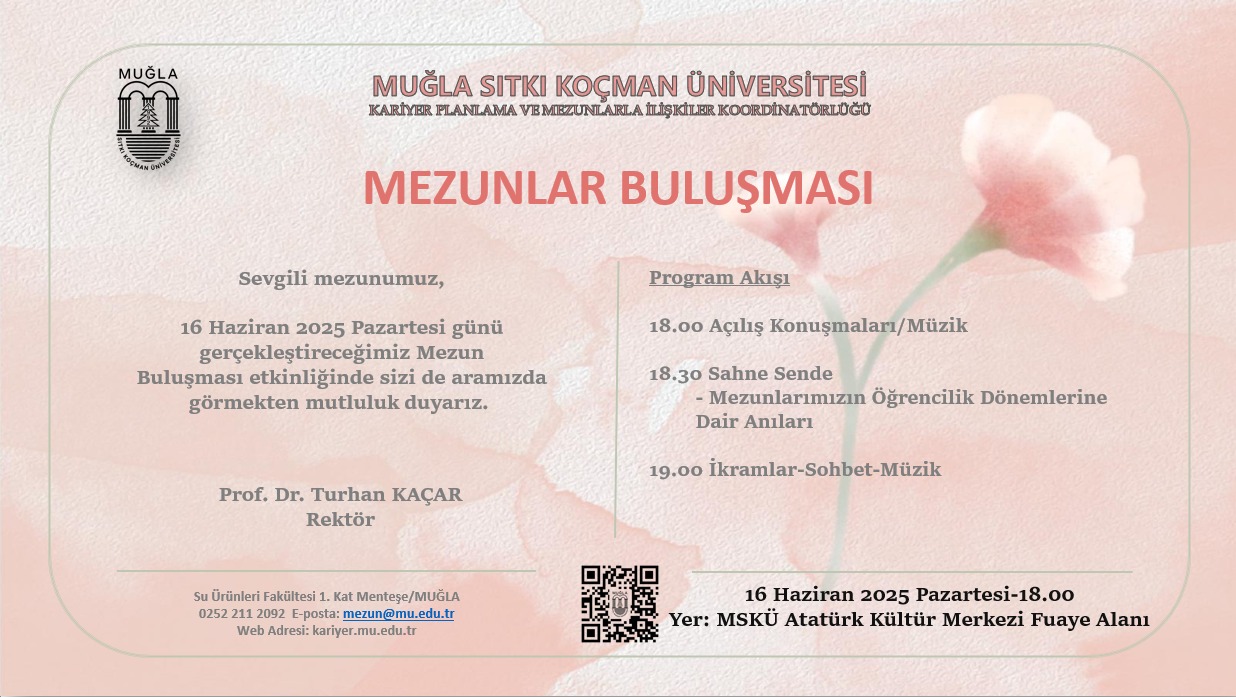 MUĞLA
SITKI KOÇMAN ÜNİVERSİTESİ

MUĞLA SITKI KOÇMAN ÜNİVERSİTESİ
KARİYER PLANLAMA VE MEZUNLARLA İLİŞKİLER KOORDİNATÖRLÜĞÜ

MEZUNLAR BULUŞMASI

Sevgili mezunumuz,

16 Haziran 2025 Pazartesi günü gerçekleştireceğimiz Mezun Buluşması etkinliğinde sizi de aramızda görmekten mutluluk duyarız.

Prof. Dr. Turhan KAÇAR
Rektör

Program Akışı

18.00 Açılış Konuşmaları/Müzik

18.30 Sahne Sende
- Mezunlarımızın Öğrencilik Dönemlerine Dair Anıları

19.00 İkramlar-Sohbet-Müzik

Su Ürünleri Fakültesi 1. Kat Menteşe/MUĞLA
0252 211 2092 E-posta: mezun@mu.edu.tr
Web Adresi: kariyer.mu.edu.tr

16 Haziran 2025 Pazartesi-18.00
Yer: MSKÜ Atatürk Kültür Merkezi Fuaye Alanı